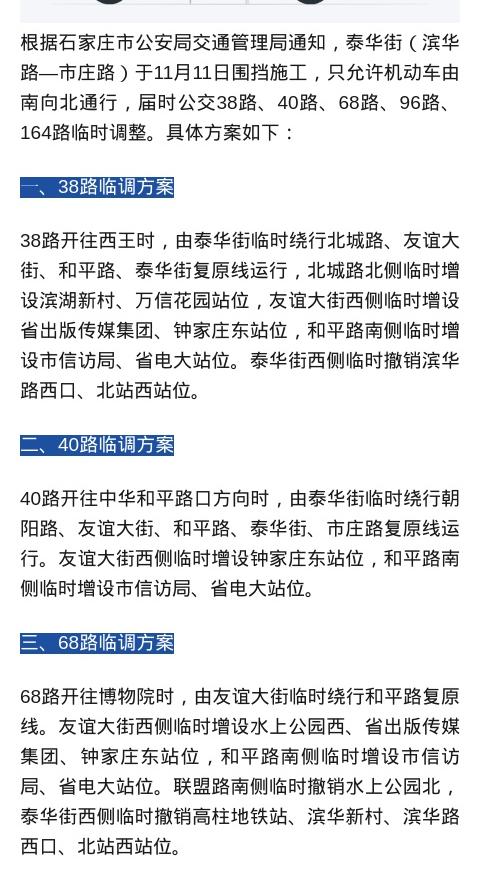 根据石家庄市公安局交通管理局通知，泰华街（滨华路—市庄路）于11月11日围挡施工，只允许机动车由南向北通行，届时公交38路、40路、68路、96路、164路临时调整。具体方案如下：

一、38路临调方案

38路开往西王时，由泰华街临时绕行北城路、友谊大街、和平路、泰华街复原线运行，北城路北侧临时增设滨湖新村、万信花园站位，友谊大街西侧临时增设省出版传媒集团、钟家庄东站位，和平路南侧临时增设市信访局、省电大站位。泰华街西侧临时撤销滨华路西口、北站西站位。

二、40路临调方案

40路开往中华和平路口方向时，由泰华街临时绕行朝阳路、友谊大街、和平路、泰华街、市庄路复原线运行。友谊大街西侧临时增设钟家庄东站位，和平路南侧临时增设市信访局、省电大站位。

三、68路临调方案

68路开往博物院时，由友谊大街临时绕行和平路复原线。友谊大街西侧临时增设水上公园西、省出版传媒集团、钟家庄东站位，和平路南侧临时增设市信访局、省电大站位。联盟路南侧临时撤销水上公园北，泰华街西侧临时撤销高柱地铁站、滨华新村、滨华路西口、北站西站位。